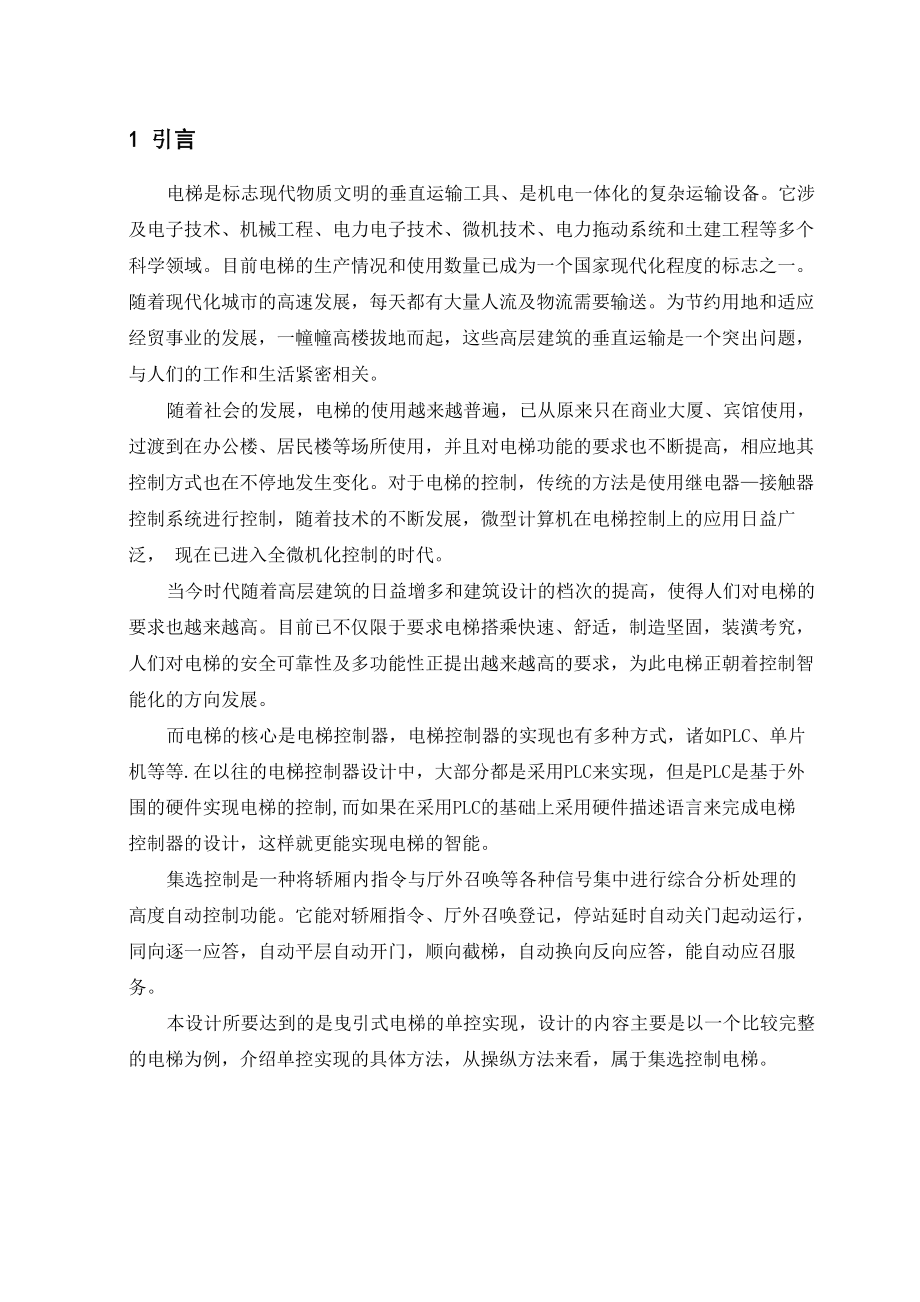 1 引言

电梯是标志现代物质文明的垂直运输工具、是机电一体化的复杂运输设备。它涉及电子技术、机械工程、电力电子技术、微机技术、电力拖动系统和土建工程等多个科学领域。目前电梯的生产情况和使用数量已成为一个国家现代化程度的标志之一。随着现代化城市的高速发展，每天都有大量人流及物流需要输送。为节约用地和适应经贸事业的发展，一幢幢高楼拔地而起，这些高层建筑的垂直运输是一个突出问题，与人们的工作和生活紧密相关。

随着社会的发展，电梯的使用越来越普遍，已从原来只在商业大厦、宾馆使用，过渡到在办公楼、居民楼等场所使用，并且对电梯功能的要求也不断提高，相应地其控制方式也在不停地发生变化。对于电梯的控制，传统的方法是使用继电器—接触器控制系统进行控制，随着技术的不断发展，微型计算机在电梯控制上的应用日益广泛， 现在已进入全微机化控制的时代。

当今时代随着高层建筑的日益增多和建筑设计的档次的提高，使得人们对电梯的要求也越来越高。目前已不仅限于要求电梯搭乘快速、舒适，制造坚固，装潢考究，人们对电梯的安全可靠性及多功能性正提出越来越高的要求，为此电梯正朝着控制智能化的方向发展。

而电梯的核心是电梯控制器，电梯控制器的实现也有多种方式，诸如PLC、单片机等等.在以往的电梯控制器设计中，大部分都是采用PLC来实现，但是PLC是基于外围的硬件实现电梯的控制,而如果在采用PLC的基础上采用硬件描述语言来完成电梯控制器的设计，这样就更能实现电梯的智能。

集选控制是一种将轿厢内指令与厅外召唤等各种信号集中进行综合分析处理的高度自动控制功能。它能对轿厢指令、厅外召唤登记，停站延时自动关门起动运行，同向逐一应答，自动平层自动开门，顺向截梯，自动换向反向应答，能自动应召服务。

本设计所要达到的是曳引式电梯的单控实现，设计的内容主要是以一个比较完整的电梯为例，介绍单控实现的具体方法，从操纵方法来看，属于集选控制电梯。